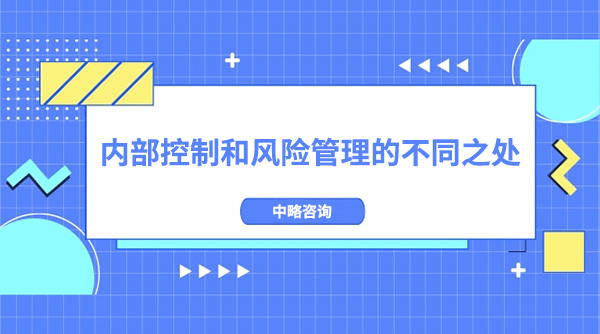 内部控制和风险管理的不同之处

中略咨询